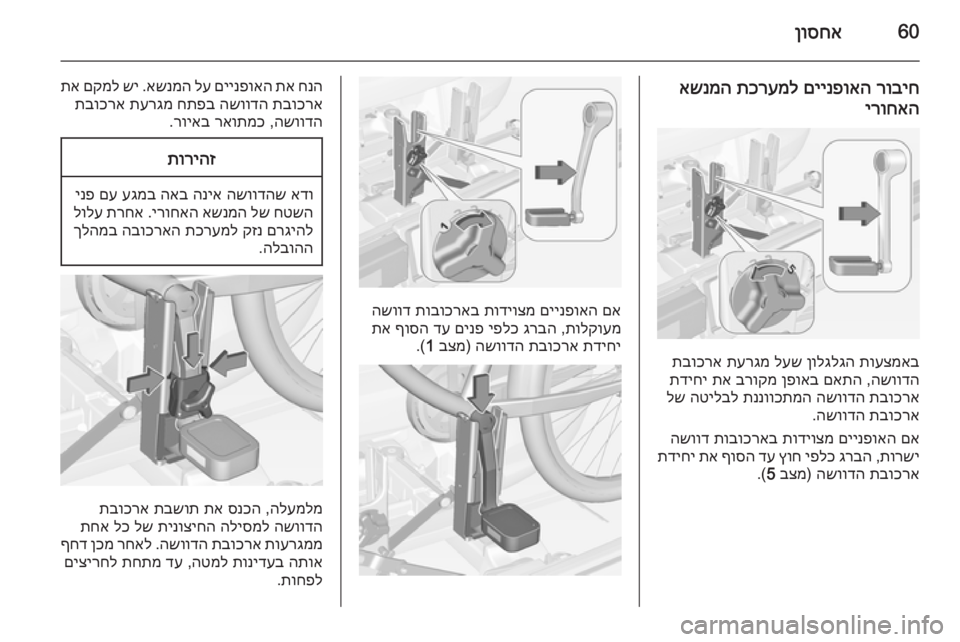 60 אחסון

חיבור האופניים למערכת המנשא האחורי

באמצעות הגלגלון שעל מגרעת ארכובת הדוושה, התאם באופן מקורב את יחידת ארכובת הדוושה המתכווננת לבליטה של ארכובת הדוושה.

אם האופניים מצוידות בארכובות דוושה ישרות, הברג כלפי חוץ עד הסוף את יחידת ארכובת הדוושה (מצב 5).

אם האופניים מצוידות בארכובות דוושה מעוקלות, הברג כלפי פנים עד הסוף את יחידת ארכובת הדוושה (מצב 1).

הנח את האופניים על המנשא. יש למקם את ארכובת הדוושה בפתח מגרעת ארכובת הדוושה, כמתואר באיור.

זהירות

ודא שהדוושה אינה באה במגע עם פני השטח של המנשא האחורי. אחרת עלול להיגרם נזק למערכת הארכובה במהלך ההובלה.

מלמעלה, הכנס את תושבת ארכובת הדוושה למסילה החיצונית של כל אחת ממגרעות ארכובת הדוושה. לאחר מכן דחף אותה בעדינות למטה, עד מתחת לחריצים לפחות.

carmanualsonline.info